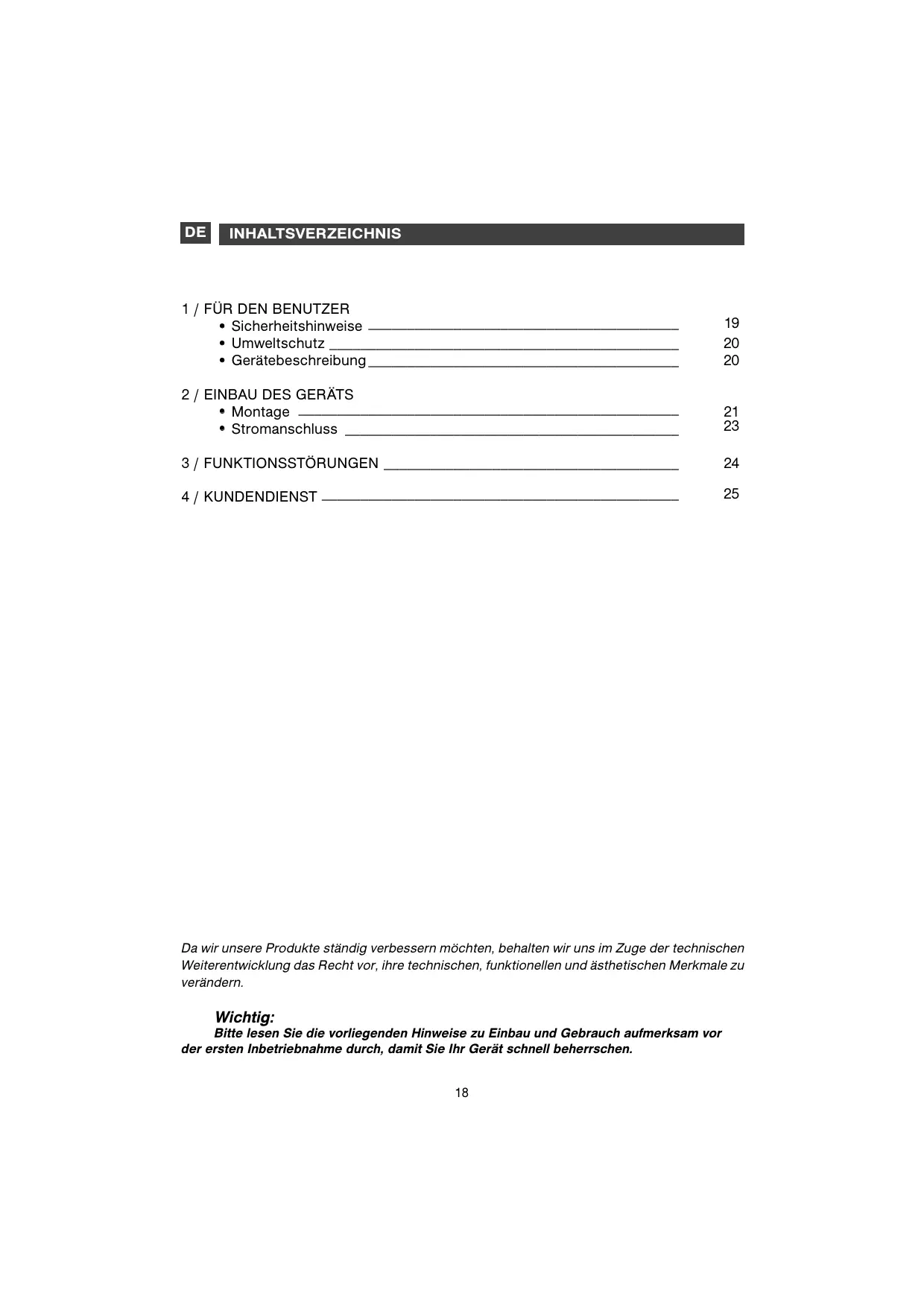 DE INHALTSVERZEICHNIS

1 / FÜR DEN BENUTZER
• Sicherheitshinweise 19
• Umweltschutz 20
• Gerätebeschreibung 20

2 / EINBAU DES GERÄTS
• Montage 21
• Stromanschluss 23

3 / FUNKTIONSSTÖRUNGEN 24

4 / KUNDENDIENST 25

Da wir unsere Produkte ständig verbessern möchten, behalten wir uns im Zuge der technischen Weiterentwicklung das Recht vor, ihre technischen, funktionellen und ästhetischen Merkmale zu verändern.

Wichtig:
Bitte lesen Sie die vorliegenden Hinweise zu Einbau und Gebrauch aufmerksam vor der ersten Inbetriebnahme durch, damit Sie Ihr Gerät schnell beherrschen.

18